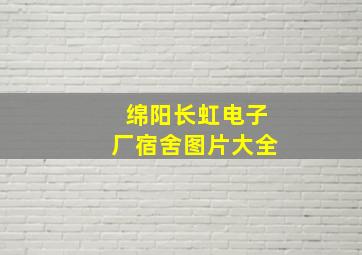 绵阳长虹电子厂宿舍图片大全